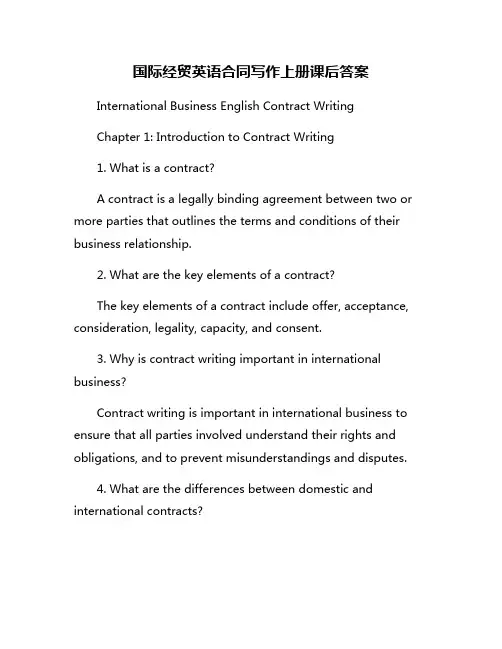 国际经贸英语合同写作上册课后答案

International Business English Contract Writing

Chapter 1: Introduction to Contract Writing

1. What is a contract?

A contract is a legally binding agreement between two or more parties that outlines the terms and conditions of their business relationship.

2. What are the key elements of a contract?

The key elements of a contract include offer, acceptance, consideration, legality, capacity, and consent.

3. Why is contract writing important in international business?

Contract writing is important in international business to ensure that all parties involved understand their rights and obligations, and to prevent misunderstandings and disputes.

4. What are the differences between domestic and international contracts?